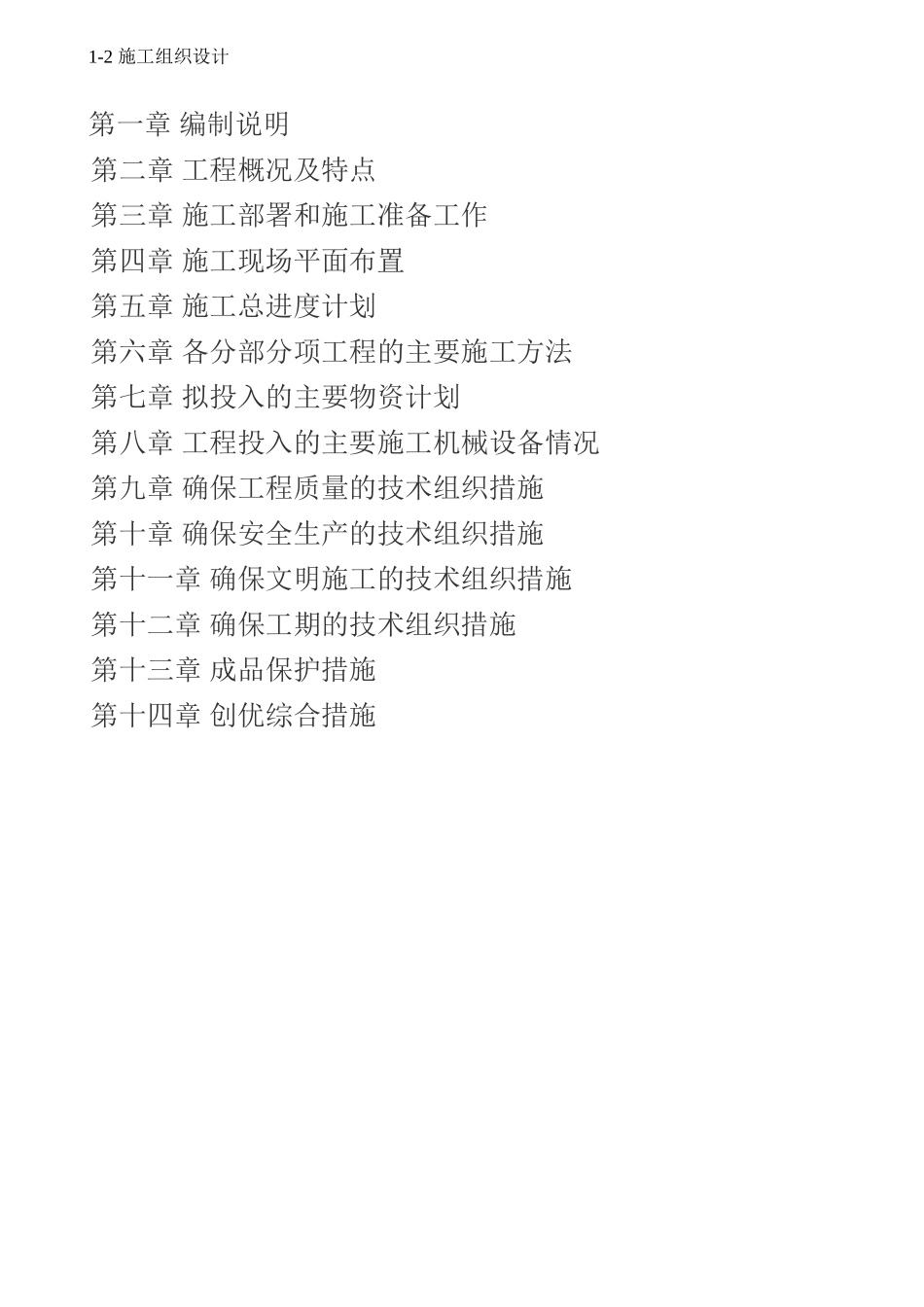 1-2 施工组织设计

第一章 编制说明
第二章 工程概况及特点
第三章 施工部署和施工准备工作
第四章 施工现场平面布置
第五章 施工总进度计划
第六章 各分部分项工程的主要施工方法
第七章 拟投入的主要物资计划
第八章 工程投入的主要施工机械设备情况
第九章 确保工程质量的技术组织措施
第十章 确保安全生产的技术组织措施
第十一章 确保文明施工的技术组织措施
第十二章 确保工期的技术组织措施
第十三章 成品保护措施
第十四章 创优综合措施